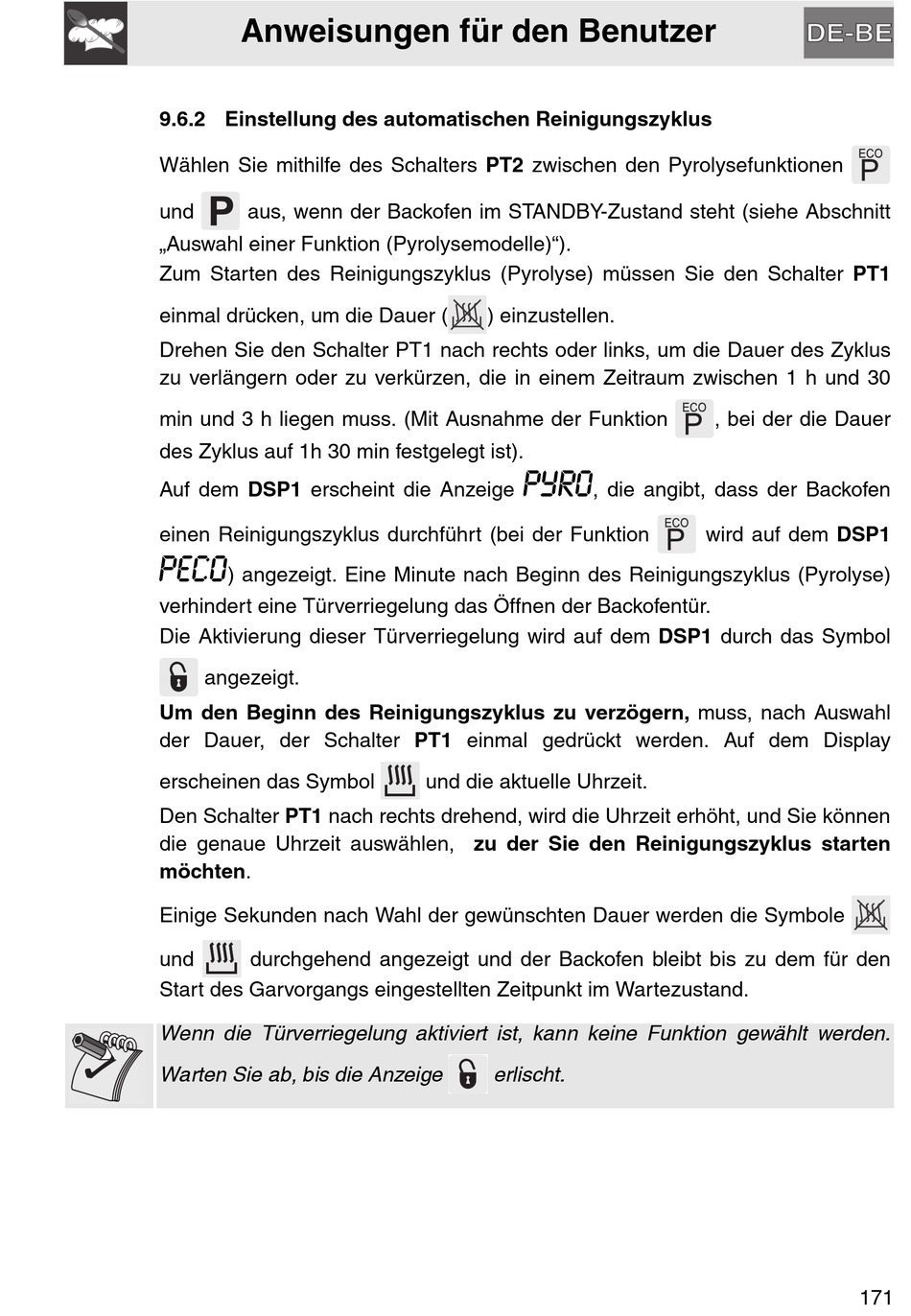 Anweisungen für den Benutzer

DE-BE

9.6.2 Einstellung des automatischen Reinigungszyklus

Wählen Sie mithilfe des Schalters PT2 zwischen den Pyrolysefunktionen ECO P und P aus, wenn der Backofen im STANDBY-Zustand steht (siehe Abschnitt „Auswahl einer Funktion (Pyrolysemodelle)“).
Zum Starten des Reinigungszyklus (Pyrolyse) müssen Sie den Schalter PT1 einmal drücken, um die Dauer ( ) einzustellen.
Drehen Sie den Schalter PT1 nach rechts oder links, um die Dauer des Zyklus zu verlängern oder zu verkürzen, die in einem Zeitraum zwischen 1 h und 30 min und 3 h liegen muss. (Mit Ausnahme der Funktion ECO P, bei der die Dauer des Zyklus auf 1h 30 min festgelegt ist).
Auf dem DSP1 erscheint die Anzeige PYRO, die angibt, dass der Backofen einen Reinigungszyklus durchführt (bei der Funktion ECO P wird auf dem DSP1 PECO) angezeigt. Eine Minute nach Beginn des Reinigungszyklus (Pyrolyse) verhindert eine Türverriegelung das Öffnen der Backofentür.
Die Aktivierung dieser Türverriegelung wird auf dem DSP1 durch das Symbol angezeigt.
Um den Beginn des Reinigungszyklus zu verzögern, muss, nach Auswahl der Dauer, der Schalter PT1 einmal gedrückt werden. Auf dem Display erscheinen das Symbol und die aktuelle Uhrzeit.
Den Schalter PT1 nach rechts drehend, wird die Uhrzeit erhöht, und Sie können die genaue Uhrzeit auswählen, zu der Sie den Reinigungszyklus starten möchten.

Einige Sekunden nach Wahl der gewünschten Dauer werden die Symbole und durchgehend angezeigt und der Backofen bleibt bis zu dem für den Start des Garvorgangs eingestellten Zeitpunkt im Wartezustand.

Wenn die Türverriegelung aktiviert ist, kann keine Funktion gewählt werden. Warten Sie ab, bis die Anzeige erlischt.

171